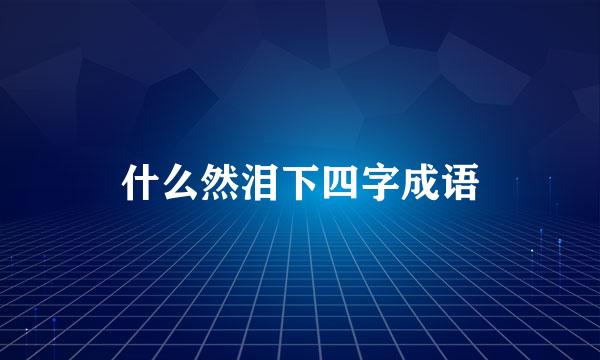 什么然泪下四字成语